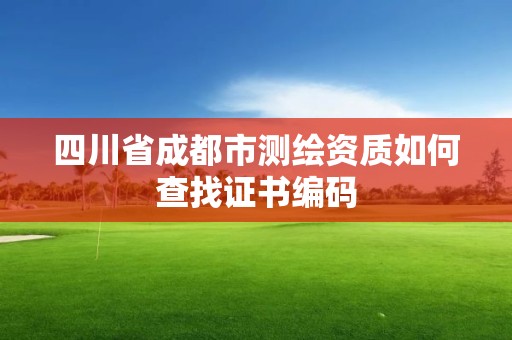 四川省成都市测绘资质如何查找证书编码